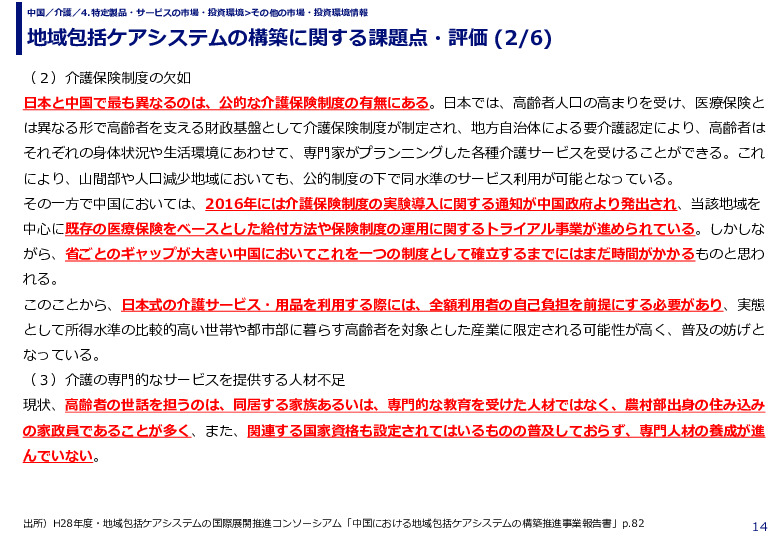 中国／介護／4.特定製品・サービスの市場・投資環境>その他の市場・投資環境情報

地域包括ケアシステムの構築に関する課題点・評価 (2/6)

（２）介護保険制度の欠如

日本と中国で最も異なるのは、公的な介護保険制度の有無にある。日本では、高齢者人口の高まりを受け、医療保険とは異なる形で高齢者を支える財政基盤として介護保険制度が制定され、地方自治体による要介護認定により、高齢者はそれぞれの身体状況や生活環境にあわせて、専門家がプランニングした各種介護サービスを受けることができる。これにより、山間部や人口減少地域においても、公的制度の下で同水準のサービス利用が可能となっている。

その一方で中国においては、2016年には介護保険制度の実験導入に関する通知が中国政府より発出され、当該地域を中心に既存の医療保険をベースとした給付方法や保険制度の運用に関するトライアル事業が進められている。しかしながら、省ごとのギャップが大きい中国においてこれを一つの制度として確立するまでにはまだ時間がかかるものと思われる。

このことから、日本式の介護サービス・用品を利用する際には、全額利用者の自己負担を前提にする必要があり、実態として所得水準の比較的高い世帯や都市部に暮らす高齢者を対象とした産業に限定される可能性が高く、普及の妨げとなっている。

（３）介護の専門的なサービスを提供する人材不足

現状、高齢者の世話を担うのは、同居する家族あるいは、専門的な教育を受けた人材ではなく、農村部出身の住み込みの家政員であることが多く、また、関連する国家資格も設定されてはいるものの普及しておらず、専門人材の養成が進んでいない。

出所）H28年度・地域包括ケアシステムの国際展開推進コンソーシアム「中国における地域包括ケアシステムの構築推進事業報告書」p.82

14